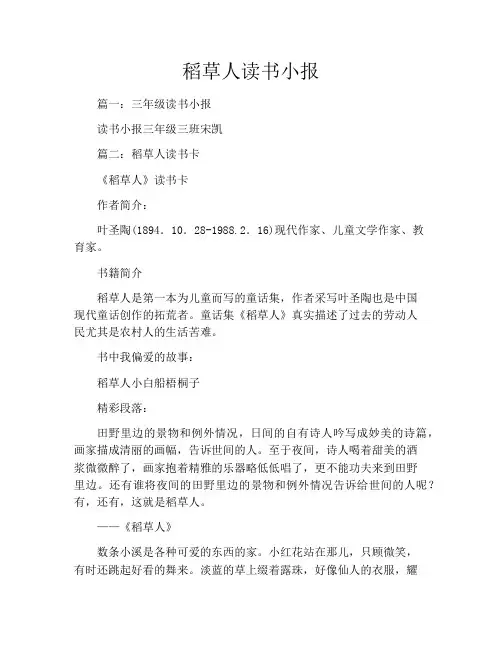 稻草人读书小报

篇一：三年级读书小报

读书小报三年级三班宋凯

篇二：稻草人读书卡

《稻草人》读书卡

作者简介：

叶圣陶(1894．10．28-1988.2．16)现代作家、儿童文学作家、教育家。

书籍简介

稻草人是第一本为儿童而写的童话集，作者采写叶圣陶也是中国现代童话创作的拓荒者。童话集《稻草人》真实描述了过去的劳动人民尤其是农村人的生活苦难。

书中我偏爱的故事：

稻草人小白船梧桐子

精彩段落：

田野里边的景物和例外情况，日间的自有诗人吟写成妙美的诗篇，画家描成清丽的画幅，告诉世间的人。至于夜间，诗人喝着甜美的酒浆微微醉了，画家抱着精雅的乐器略低低唱了，更不能功夫来到田野里边。还有谁将夜间的田野里边的景物和例外情况告诉给世间的人呢？有，还有，这就是稻草人。

——《稻草人》

数条小溪是各种可爱的东西的家。小红花站在那儿，只顾微笑，有时还跳起好看的舞来。淡蓝的草上缀着露珠，好像仙人的衣服，耀